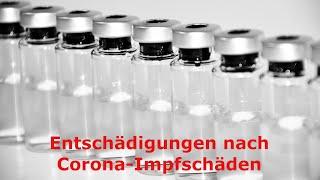 Entschädigungen nach Corona-Impfschäden